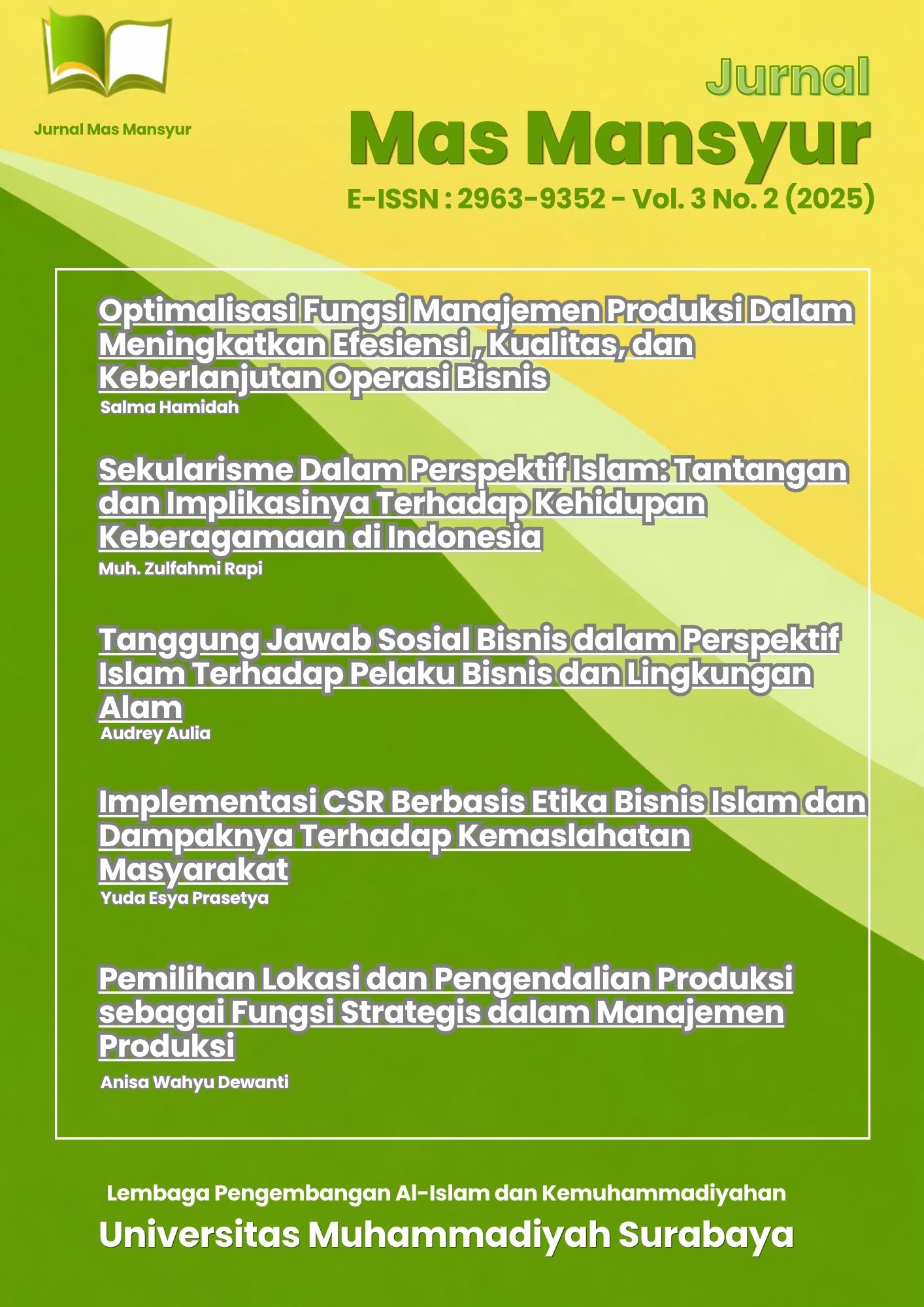 Jurnal Mas Mansyur

Jurnal
Mas Mansyur
E-ISSN : 2963-9352 - Vol. 3 No. 2 (2025)

Optimalisasi Fungsi Manajemen Produksi Dalam Meningkatkan Efesiensi , Kualitas, dan Keberlanjutan Operasi Bisnis
Salma Hamidah

Sekularisme Dalam Perspektif Islam: Tantangan dan Implikasinya Terhadap Kehidupan Keberagamaan di Indonesia
Muh. Zulfahmi Rapi

Tanggung Jawab Sosial Bisnis dalam Perspektif Islam Terhadap Pelaku Bisnis dan Lingkungan Alam
Audrey Aulia

Implementasi CSR Berbasis Etika Bisnis Islam dan Dampaknya Terhadap Kemaslahatan Masyarakat
Yuda Esya Prasetya

Pemilihan Lokasi dan Pengendalian Produksi sebagai Fungsi Strategis dalam Manajemen Produksi
Anisa Wahyu Dewanti

Lembaga Pengembangan Al-Islam dan Kemuhammadiyahan
Universitas Muhammadiyah Surabaya